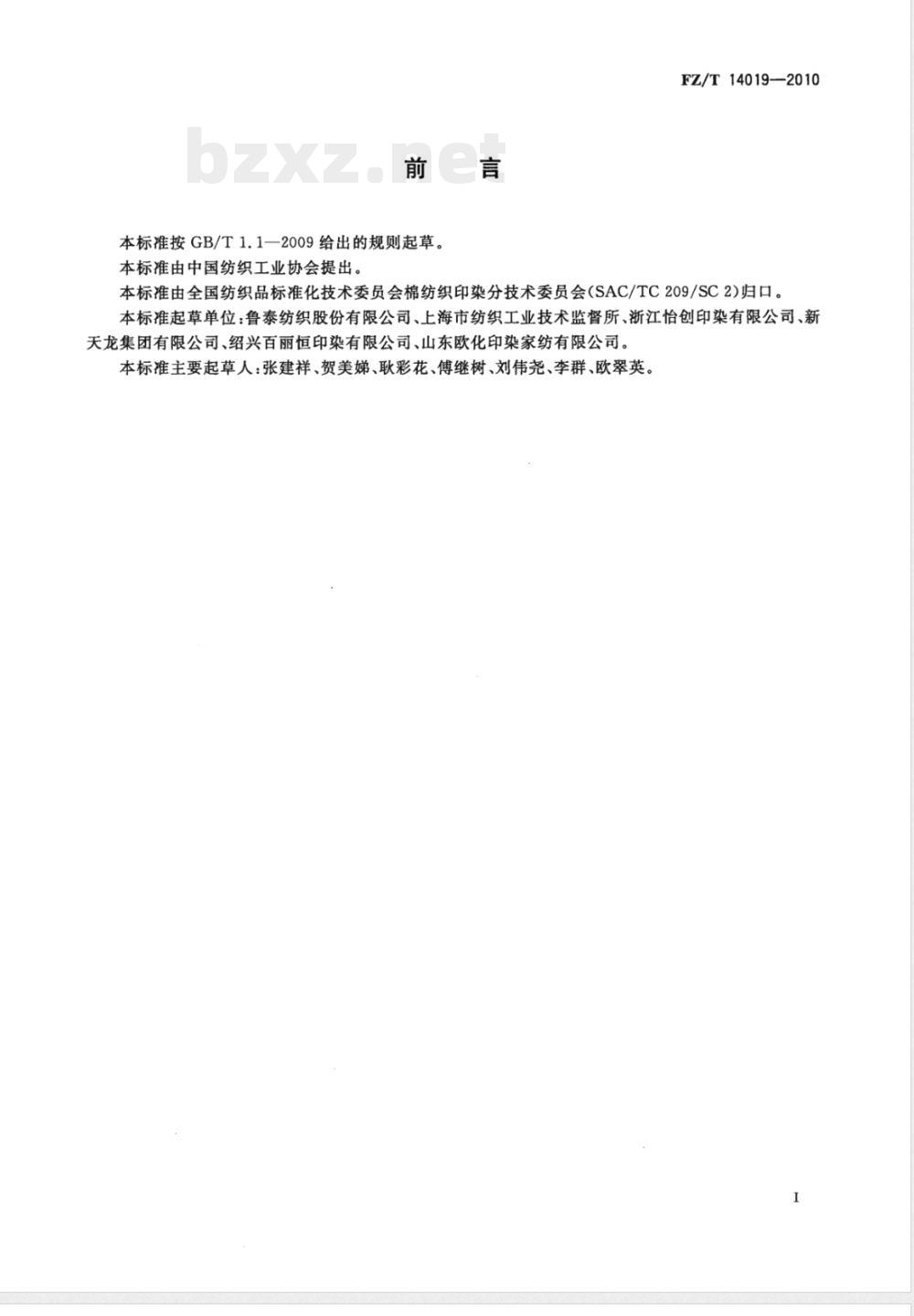 FZ/T 14019—2010

bzxz.net

前　言

本标准按 GB/T 1.1—2009 给出的规则起草。

本标准由中国纺织工业协会提出。

本标准由全国纺织品标准化技术委员会棉纺织印染分技术委员会(SAC/TC 209/SC 2)归口。

本标准起草单位:鲁泰纺织股份有限公司、上海市纺织工业技术监督所、浙江怡创印染有限公司、新天龙集团有限公司、绍兴百丽恒印染有限公司、山东欧化印染家纺有限公司。

本标准主要起草人:张建祥、贺美娣、耿彩花、傅继树、刘伟尧、李群、欧翠英。

I